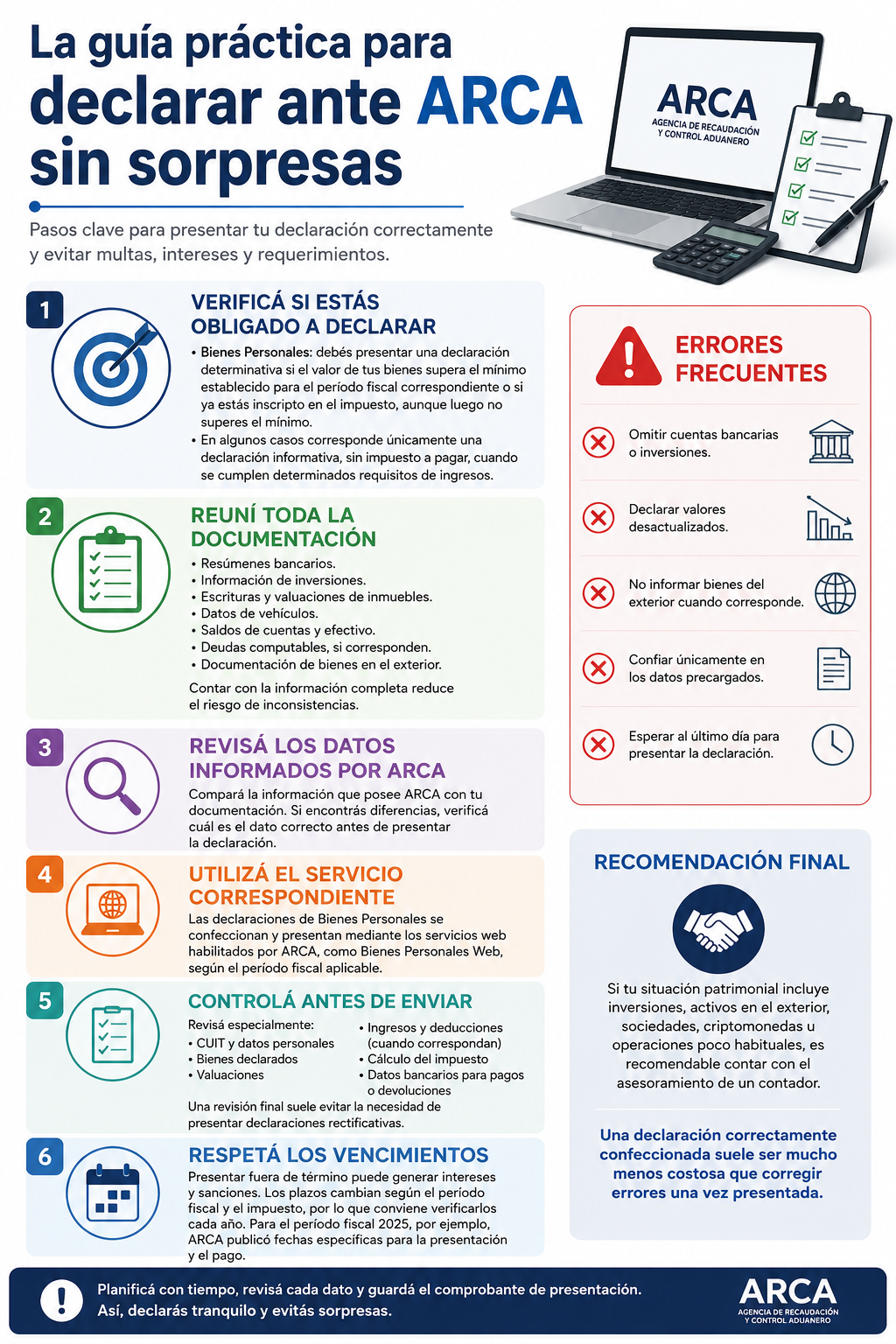 La guía práctica para declarar ante ARCA sin sorpresas

Pasos clave para presentar tu declaración correctamente y evitar multas, intereses y requerimientos.

ARCA
AGENCIA DE RECAUDACIÓN Y CONTROL ADUANERO

1
VERIFICÁ SI ESTÁS OBLIGADO A DECLARAR
• Bienes Personales: debés presentar una declaración determinativa si el valor de tus bienes supera el mínimo establecido para el período fiscal correspondiente o si ya estás inscripto en el impuesto, aunque luego no superes el mínimo.
• En algunos casos corresponde únicamente una declaración informativa, sin impuesto a pagar, cuando se cumplen determinados requisitos de ingresos.

2
REUNÍ TODA LA DOCUMENTACIÓN
• Resúmenes bancarios.
• Información de inversiones.
• Escrituras y valuaciones de inmuebles.
• Datos de vehículos.
• Saldos de cuentas y efectivo.
• Deudas computables, si corresponden.
• Documentación de bienes en el exterior.
Contar con la información completa reduce el riesgo de inconsistencias.

3
REVISÁ LOS DATOS INFORMADOS POR ARCA
Compará la información que posee ARCA con tu documentación. Si encontrás diferencias, verificá cuál es el dato correcto antes de presentar la declaración.

4
UTILIZÁ EL SERVICIO CORRESPONDIENTE
Las declaraciones de Bienes Personales se confeccionan y presentan mediante los servicios web habilitados por ARCA, como Bienes Personales Web, según el período fiscal aplicable.

5
CONTROLÁ ANTES DE ENVIAR
Revisá especialmente:
• CUIT y datos personales
• Bienes declarados
• Valuaciones
• Ingresos y deducciones (cuando correspondan)
• Cálculo del impuesto
• Datos bancarios para pagos o devoluciones
Una revisión final suele evitar la necesidad de presentar declaraciones rectificativas.

6
RESPETÁ LOS VENCIMIENTOS
Presentar fuera de término puede generar intereses y sanciones. Los plazos cambian según el período fiscal y el impuesto, por lo que conviene verificarlos cada año. Para el período fiscal 2025, por ejemplo, ARCA publicó fechas específicas para la presentación y el pago.

ERRORES FRECUENTES
Omitir cuentas bancarias o inversiones.
Declarar valores desactualizados.
No informar bienes del exterior cuando corresponde.
Confiar únicamente en los datos precargados.
Esperar al último día para presentar la declaración.

RECOMENDACIÓN FINAL
Si tu situación patrimonial incluye inversiones, activos en el exterior, sociedades, criptomonedas u operaciones poco habituales, es recomendable contar con el asesoramiento de un contador.
Una declaración correctamente confeccionada suele ser mucho menos costosa que corregir errores una vez presentada.

Planificá con tiempo, revisá cada dato y guardá el comprobante de presentación. Así, declarás tranquilo y evitás sorpresas.
ARCA
AGENCIA DE RECAUDACIÓN Y CONTROL ADUANERO